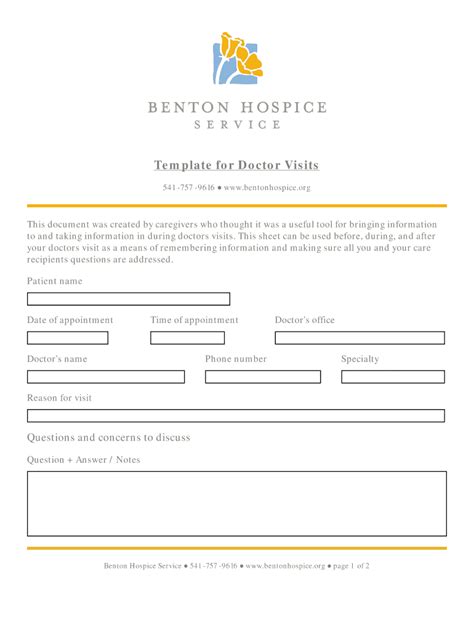 BENTON HOSPICE
SERVICE

Template for Doctor Visits

541-757-9616 ● www.bentonhospice.org

This document was created by caregivers who thought it was a useful tool for bringing information to and taking information in during doctors visits. This sheet can be used before, during, and after your doctors visit as a means of remembering information and making sure all you and your care recipients questions are addressed.

Patient name

Date of appointment

Time of appointment

Doctor's office

Doctor's name

Phone number

Specialty

Reason for visit

Questions and concerns to discuss

Question + Answer / Notes

Benton Hospice Service ● 541-757-9616 ● www.bentonhospice.org ● page 1 of 2